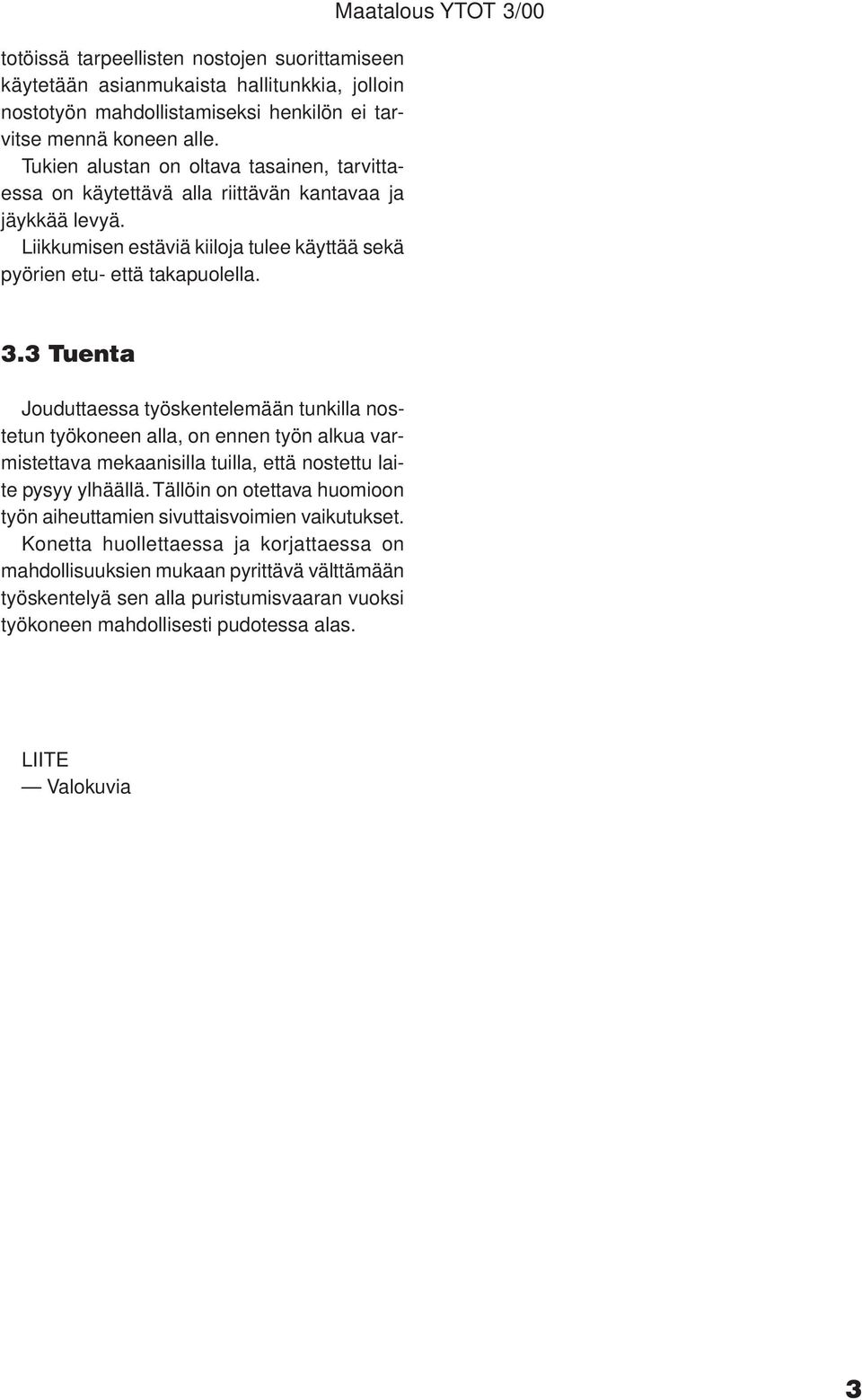 Maatalous YTOT 3/00

totöissä tarpeellisten nostojen suorittamiseen käytetään asianmukaista hallitunkkia, jolloin nostotyön mahdollistamiseksi henkilön ei tarvitse mennä koneen alle.
Tukien alustan on oltava tasainen, tarvittaessa on käytettävä alla riittävän kantavaa ja jäykkää levyä.
Liikkumisen estäviä kiiloja tulee käyttää sekä pyörien etu- että takapuolella.

3.3 Tuenta

Jouduttaessa työskentelemään tunkilla nostetun työkoneen alla, on ennen työn alkua varmistettava mekaanisilla tuilla, että nostettu laite pysyy ylhäällä. Tällöin on otettava huomioon työn aiheuttamien sivuttaisvoimien vaikutukset.
Konetta huollettaessa ja korjattaessa on mahdollisuuksien mukaan pyrittävä välttämään työskentelyä sen alla puristumisvaaran vuoksi työkoneen mahdollisesti pudotessa alas.

LIITE
— Valokuvia

3